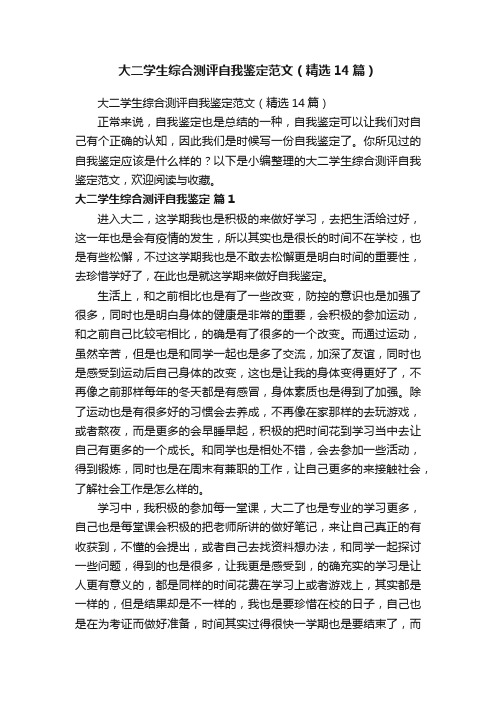 大二学生综合测评自我鉴定范文（精选14篇）

大二学生综合测评自我鉴定范文（精选14篇）

正常来说，自我鉴定也是总结的一种，自我鉴定可以让我们对自己有个正确的认知，因此我们是时候写一份自我鉴定了。你所见过的自我鉴定应该是什么样的？以下是小编整理的大二学生综合测评自我鉴定范文，欢迎阅读与收藏。

大二学生综合测评自我鉴定 篇1

进入大二，这学期我也是积极的来做好学习，去把生活给过好，这一年也是会有疫情的发生，所以其实也是很长的时间不在学校，也是有些松懈，不过这学期我也是不敢去松懈更是明白时间的重要性，去珍惜学好了，在此也是就这学期来做好自我鉴定。

生活上，和之前相比也是有了一些改变，防控的意识也是加强了很多，同时也是明白身体的健康是非常的重要，会积极的参加运动，和之前自己比较宅相比，的确是有了很多的一个改变。而通过运动，虽然辛苦，但是也是和同学一起也是多了交流，加深了友谊，同时也是感受到运动后自己身体的改变，这也是让我的身体变得更好了，不再像之前那样每年的冬天都是有感冒，身体素质也是得到了加强。除了运动也是有很多好的习惯会去养成，不再像在家那样的去玩游戏，或者熬夜，而是更多的会早睡早起，积极的把时间花到学习当中去让自己有更多的一个成长。和同学也是相处不错，会去参加一些活动，得到锻炼，同时也是在周末有兼职的工作，让自己更多的来接触社会，了解社会工作是怎么样的。

学习中，我积极的参加每一堂课，大二了也是专业的学习更多，自己也是每堂课会积极的把老师所讲的做好笔记，来让自己真正的有收获到，不懂的会提出，或者自己去找资料想办法，和同学一起探讨一些问题，得到的也是很多，让我更是感受到，的确充实的学习是让人更有意义的，都是同样的时间花费在学习上或者游戏上，其实都是一样的，但是结果却是不一样的，我也是要珍惜在校的日子，自己也是在为考证而做好准备，时间其实过得很快一学期也是要结束了，而